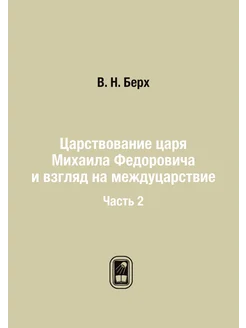 В. Н. Берх

Царствование царя Михаила Федоровича и взгляд на междуцарствие

Часть 2